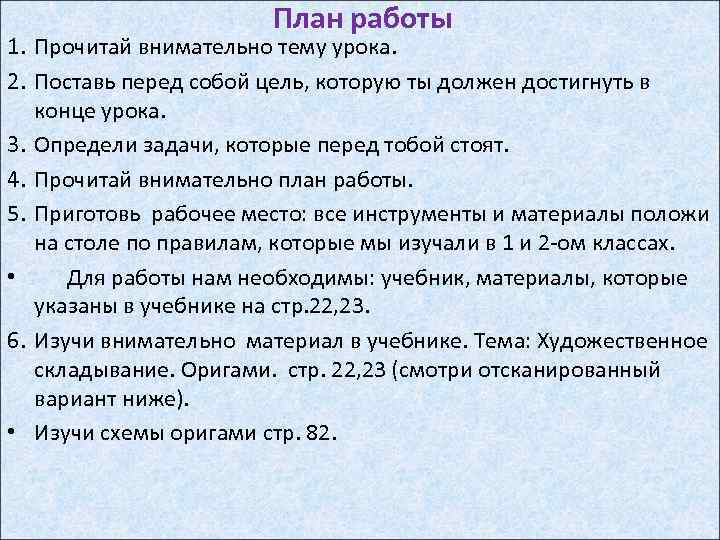 План работы

1. Прочитай внимательно тему урока.

2. Поставь перед собой цель, которую ты должен достигнуть в конце урока.

3. Определи задачи, которые перед тобой стоят.

4. Прочитай внимательно план работы.

5. Приготовь рабочее место: все инструменты и материалы положи на столе по правилам, которые мы изучали в 1 и 2-ом классах.

• Для работы нам необходимы: учебник, материалы, которые указаны в учебнике на стр.22,23.

6. Изучи внимательно материал в учебнике. Тема: Художественное складывание. Оригами. стр. 22,23 (смотри отсканированный вариант ниже).

• Изучи схемы оригами стр. 82.